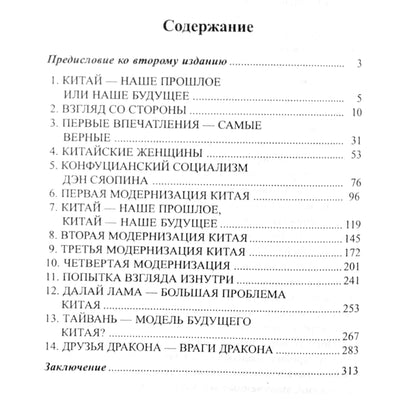 Содержание

Предисловие ко второму изданию 3

1. КИТАЙ — НАШЕ ПРОШЛОЕ ИЛИ НАШЕ БУДУЩЕЕ 5
2. ВЗГЛЯД СО СТОРОНЫ 10
3. ПЕРВЫЕ ВПЕЧАТЛЕНИЯ — САМЫЕ ВЕРНЫЕ 31
4. КИТАЙСКИЕ ЖЕНЩИНЫ 53
5. КОНФУЦИАНСКИЙ СОЦИАЛИЗМ ДЭН СЯОПИНА 76
6. ПЕРВАЯ МОДЕРНИЗАЦИЯ КИТАЯ 96
7. КИТАЙ — НАШЕ ПРОШЛОЕ, КИТАЙ — НАШЕ БУДУЩЕЕ 119
8. ВТОРАЯ МОДЕРНИЗАЦИЯ КИТАЯ 145
9. ТРЕТЬЯ МОДЕРНИЗАЦИЯ КИТАЯ 172
10. ЧЕТВЕРТАЯ МОДЕРНИЗАЦИЯ 201
11. ПОПЫТКА ВЗГЛЯДА ИЗНУТРИ 241
12. ДАЛАЙ ЛАМА — БОЛЬШАЯ ПРОБЛЕМА КИТАЯ 253
13. ТАЙВАНЬ — МОДЕЛЬ БУДУЩЕГО КИТАЯ? 267
14. ДРУЗЬЯ ДРАКОНА — ВРАГИ ДРАКОНА 283

Заключение 313